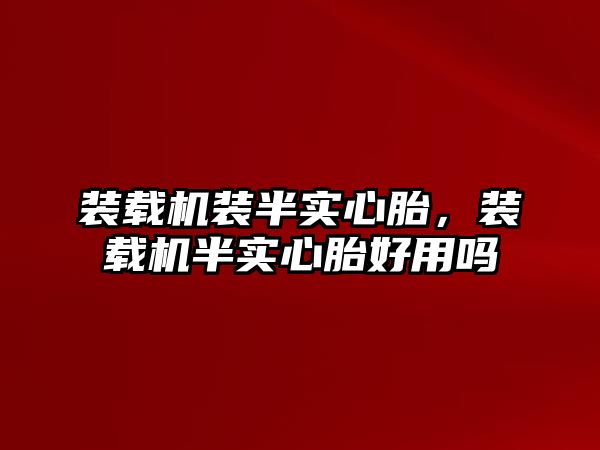 装载机装半实心胎，装载机半实心胎好用吗